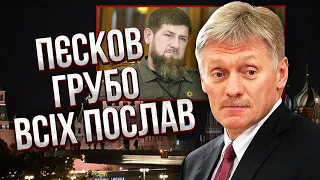 ПЄСКОВ ГРУБО ВСІХ ПОСЛАВ